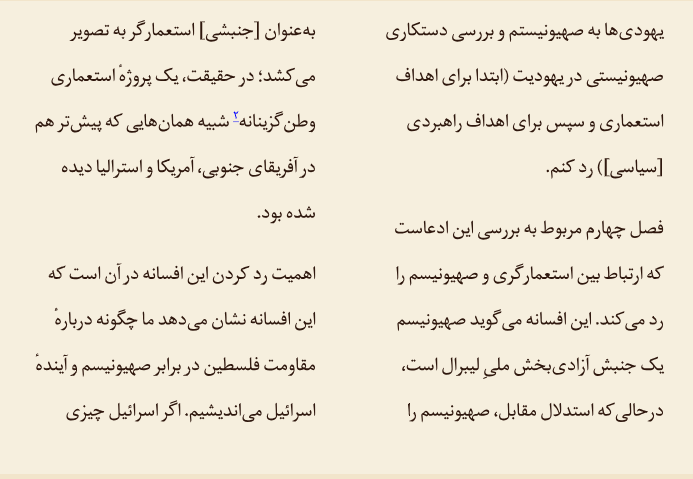 یهودی‌ها به صهیونیستم و بررسی دستکاری صهیونیستی در یهودیت (ابتدا برای اهداف استعماری و سپس برای اهداف راهبردی [سیاسی]) رد کنم.

فصل چهارم مربوط به بررسی این ادعاست که ارتباط بین استعمارگری و صهیونیسم را رد می‌کند. این افسانه می‌گوید صهیونیسم یک جنبش آزادی‌بخش ملیِ لیبرال است، درحالی‌که استدلال مقابل، صهیونیسم را به‌عنوان [جنبشی] استعمارگر به تصویر می‌کشد؛ در حقیقت، یک پروژهٔ استعماری وطن‌گزینانه۲ شبیه همان‌هایی که پیش‌تر هم در آفریقای جنوبی، آمریکا و استرالیا دیده شده بود.

اهمیت رد کردن این افسانه در آن است که این افسانه نشان می‌دهد ما چگونه دربارهٔ مقاومت فلسطین در برابر صهیونیسم و آیندهٔ اسرائیل می‌اندیشیم. اگر اسرائیل چیزی